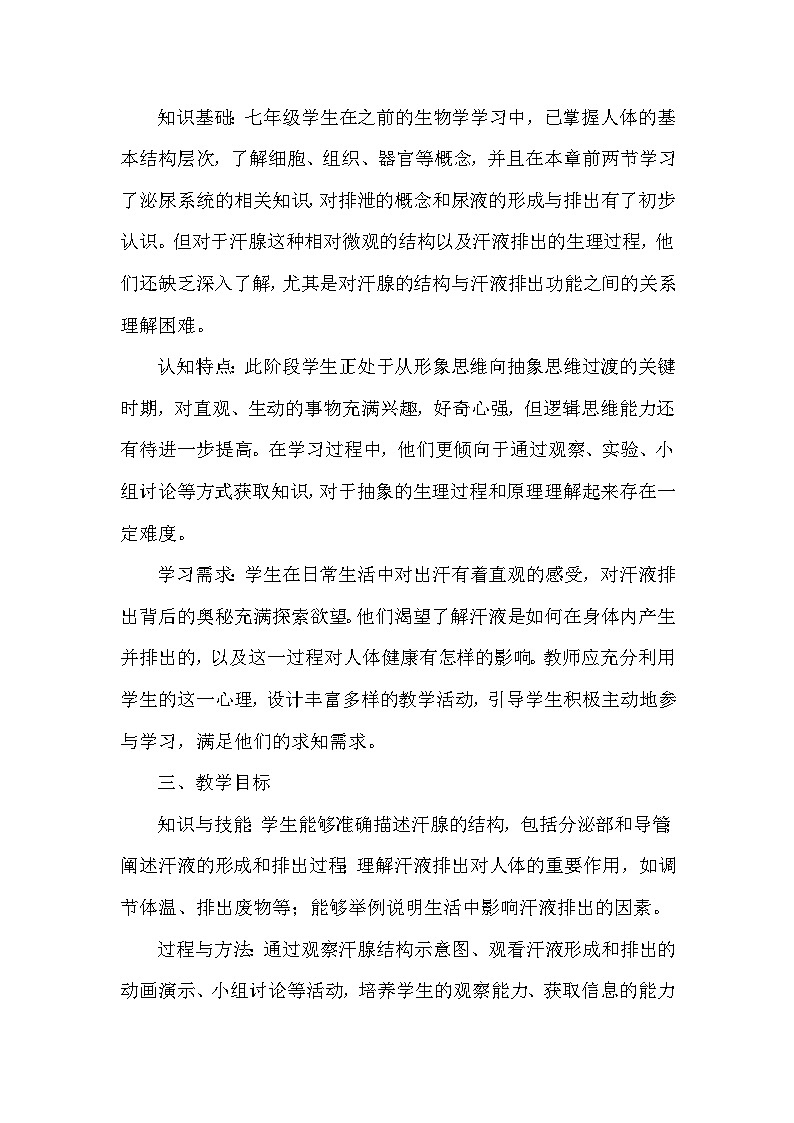 知识基础：七年级学生在之前的生物学学习中，已掌握人体的基本结构层次，了解细胞、组织、器官等概念，并且在本章前两节学习了泌尿系统的相关知识，对排泄的概念和尿液的形成与排出有了初步认识。但对于汗腺这种相对微观的结构以及汗液排出的生理过程，他们还缺乏深入了解，尤其是对汗腺的结构与汗液排出功能之间的关系理解困难。

认知特点：此阶段学生正处于从形象思维向抽象思维过渡的关键时期，对直观、生动的事物充满兴趣，好奇心强，但逻辑思维能力还有待进一步提高。在学习过程中，他们更倾向于通过观察、实验、小组讨论等方式获取知识，对于抽象的生理过程和原理理解起来存在一定难度。

学习需求：学生在日常生活中对出汗有着直观的感受，对汗液排出背后的奥秘充满探索欲望。他们渴望了解汗液是如何在身体内产生并排出的，以及这一过程对人体健康有怎样的影响。教师应充分利用学生的这一心理，设计丰富多样的教学活动，引导学生积极主动地参与学习，满足他们的求知需求。

三、教学目标

知识与技能：学生能够准确描述汗腺的结构，包括分泌部和导管；阐述汗液的形成和排出过程；理解汗液排出对人体的重要作用，如调节体温、排出废物等；能够举例说明生活中影响汗液排出的因素。

过程与方法：通过观察汗腺结构示意图、观看汗液形成和排出的动画演示、小组讨论等活动，培养学生的观察能力、获取信息的能力